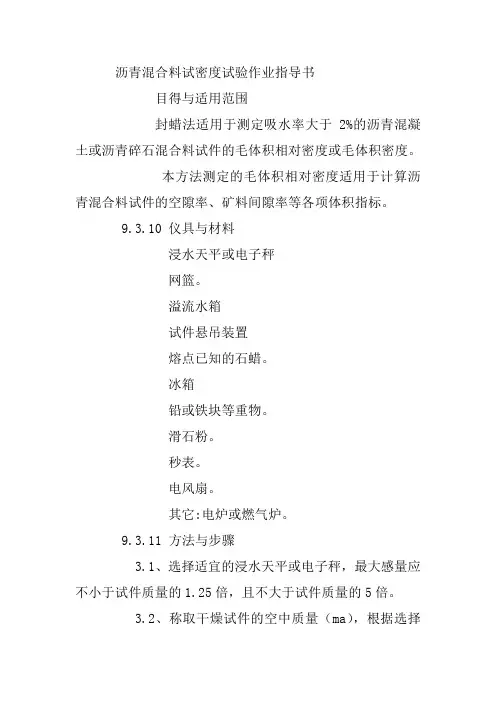 沥青混合料试密度试验作业指导书

目得与适用范围

封蜡法适用于测定吸水率大于 2%的沥青混凝土或沥青碎石混合料试件的毛体积相对密度或毛体积密度。

本方法测定的毛体积相对密度适用于计算沥青混合料试件的空隙率、矿料间隙率等各项体积指标。

9.3.10 仪具与材料

浸水天平或电子秤

网篮。

溢流水箱

试件悬吊装置

熔点已知的石蜡。

冰箱

铅或铁块等重物。

滑石粉。

秒表。

电风扇。

其它:电炉或燃气炉。

9.3.11 方法与步骤

3.1、选择适宜的浸水天平或电子秤，最大感量应不小于试件质量的 1.25 倍，且不大于试件质量的 5 倍。

3.2、称取干燥试件的空中质量（ma)，根据选择